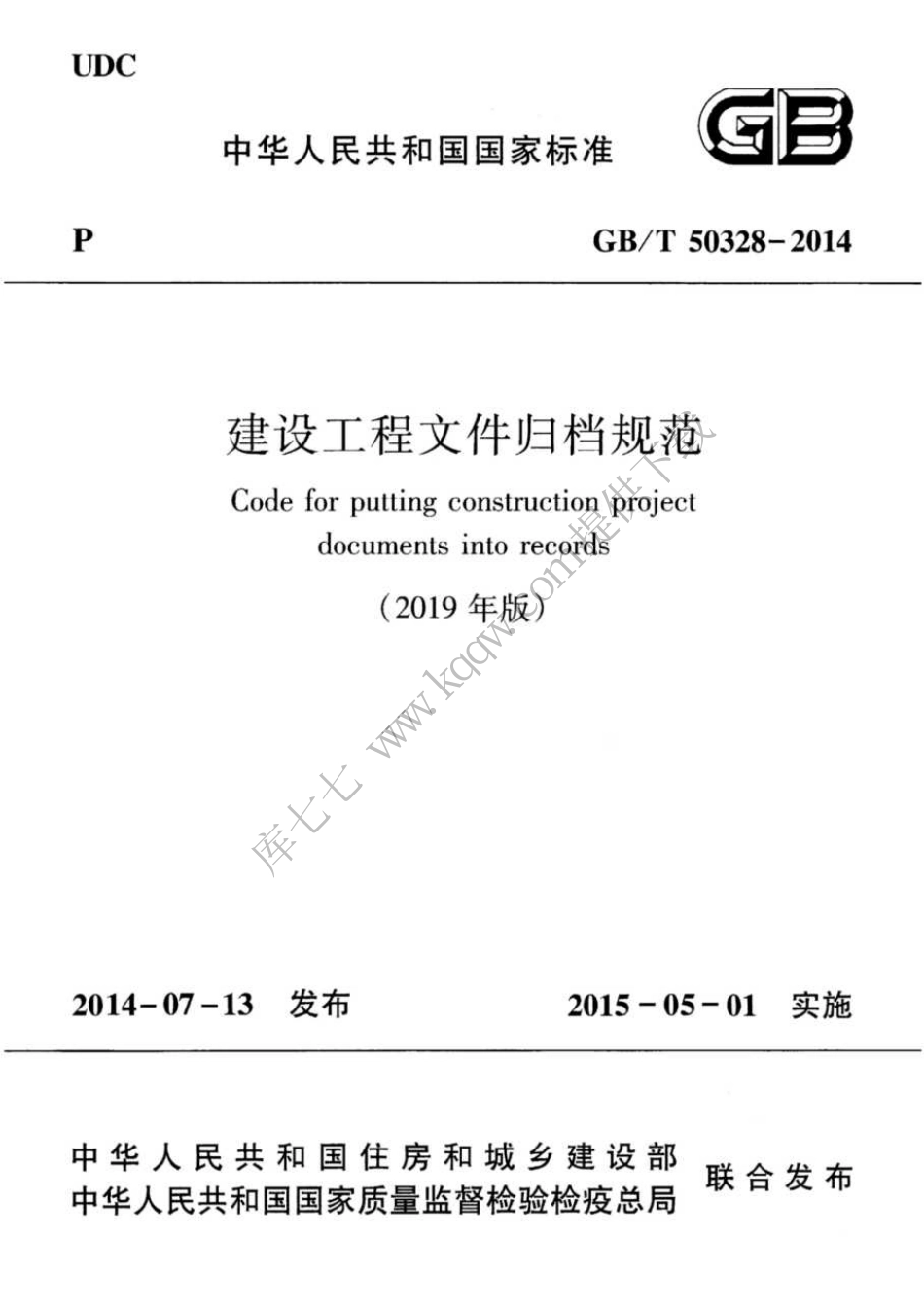 UDC

中华人民共和国国家标准

GB

P

GB/T 50328-2014

建设工程文件归档规范

Code for putting construction project documents into records

(2019 年版)

库七七 www.kqqw.com提供下载

2014-07-13 发布

2015-05-01 实施

中华人民共和国住房和城乡建设部
中华人民共和国国家质量监督检验检疫总局
联合发布